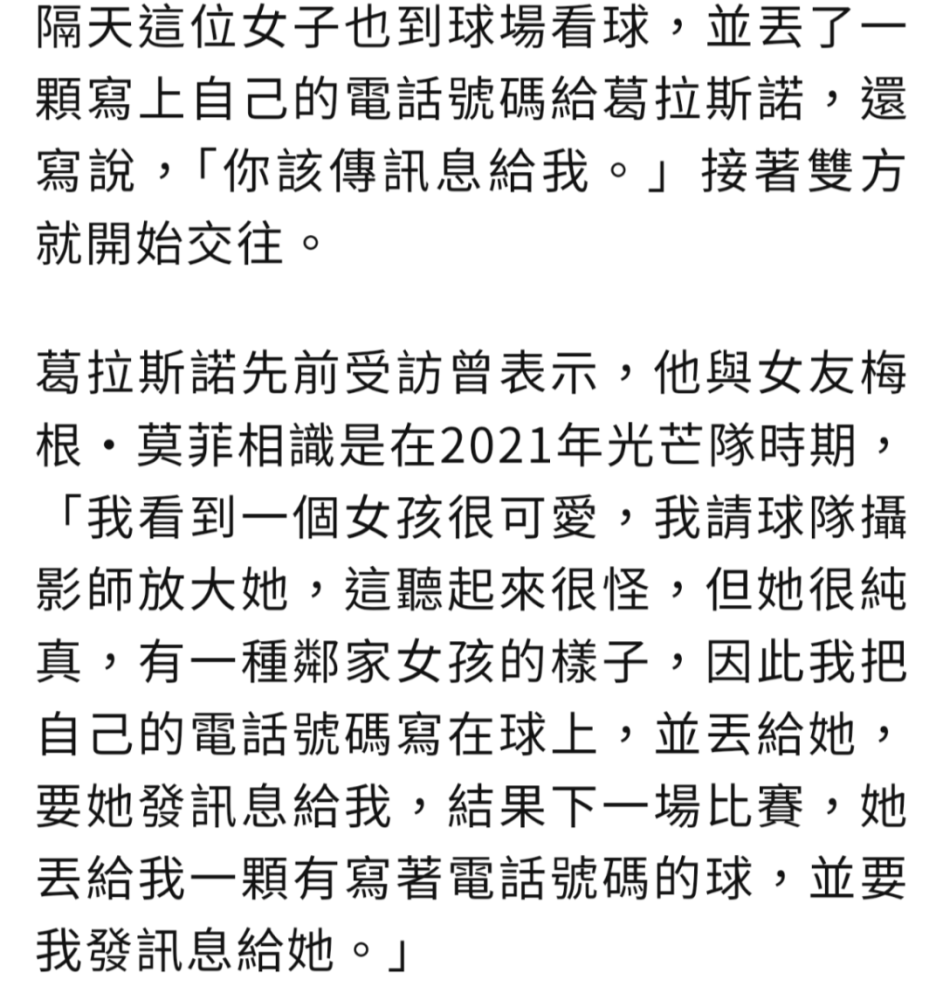 隔天這位女子也到球場看球，並丟了一顆寫上自己的電話號碼給葛拉斯諾，還寫說，「你該傳訊息給我。」接著雙方就開始交往。

葛拉斯諾先前受訪曾表示，他與女友梅根・莫菲相識是在2021年光芒隊時期，「我看到一個女孩很可愛，我請球隊攝影師放大她，這聽起來很怪，但她很純真，有一種鄰家女孩的樣子，因此我把自己的電話號碼寫在球上，並丟給她，要她發訊息給我，結果下一場比賽，她丟給我一顆有寫著電話號碼的球，並要我發訊息給她。」